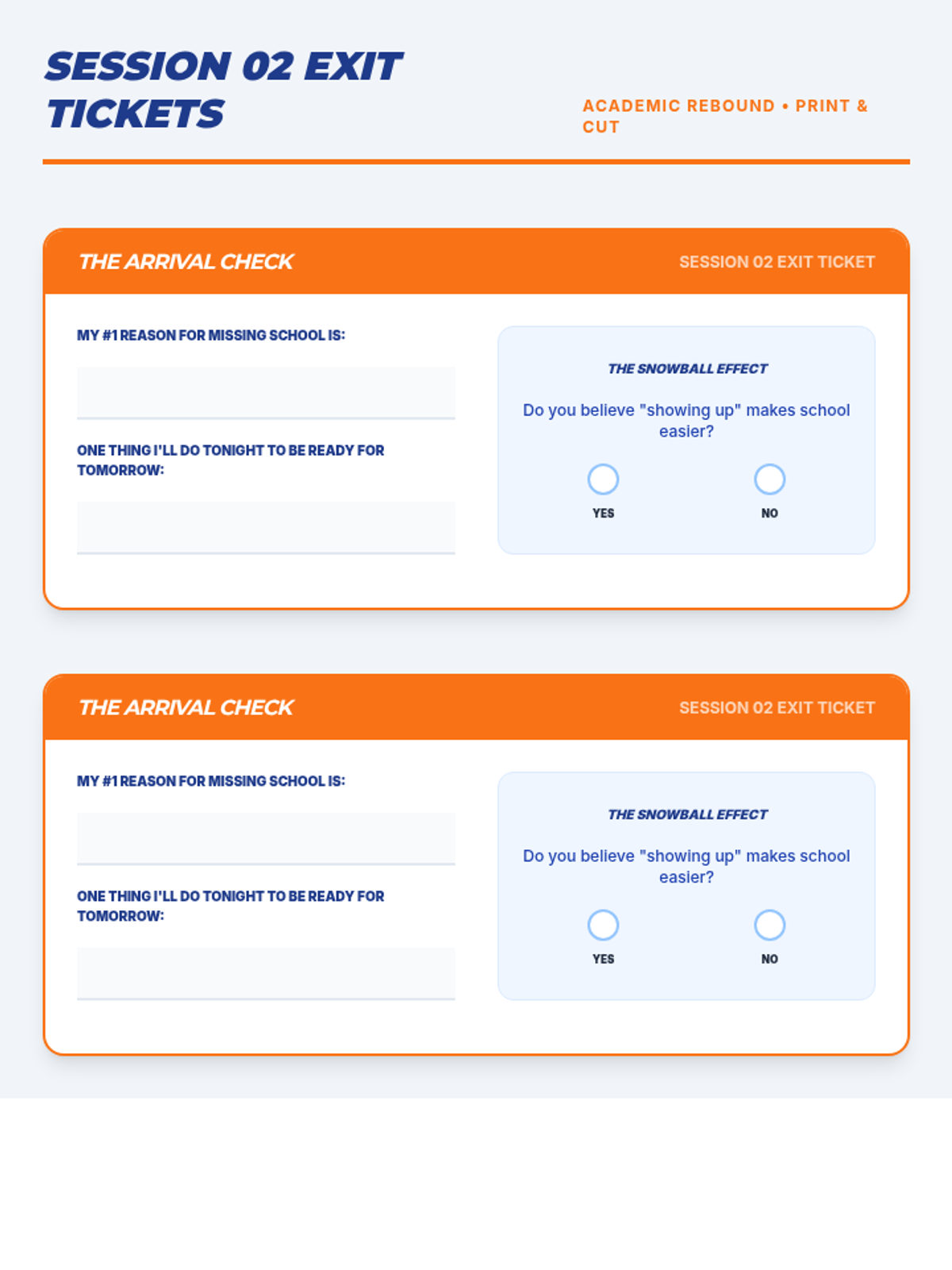 SESSION 02 EXIT TICKETS

ACADEMIC REBOUND • PRINT & CUT

THE ARRIVAL CHECK

SESSION 02 EXIT TICKET

MY #1 REASON FOR MISSING SCHOOL IS:

ONE THING I'LL DO TONIGHT TO BE READY FOR TOMORROW:

THE SNOWBALL EFFECT

Do you believe "showing up" makes school easier?

YES

NO

THE ARRIVAL CHECK

SESSION 02 EXIT TICKET

MY #1 REASON FOR MISSING SCHOOL IS:

ONE THING I'LL DO TONIGHT TO BE READY FOR TOMORROW:

THE SNOWBALL EFFECT

Do you believe "showing up" makes school easier?

YES

NO